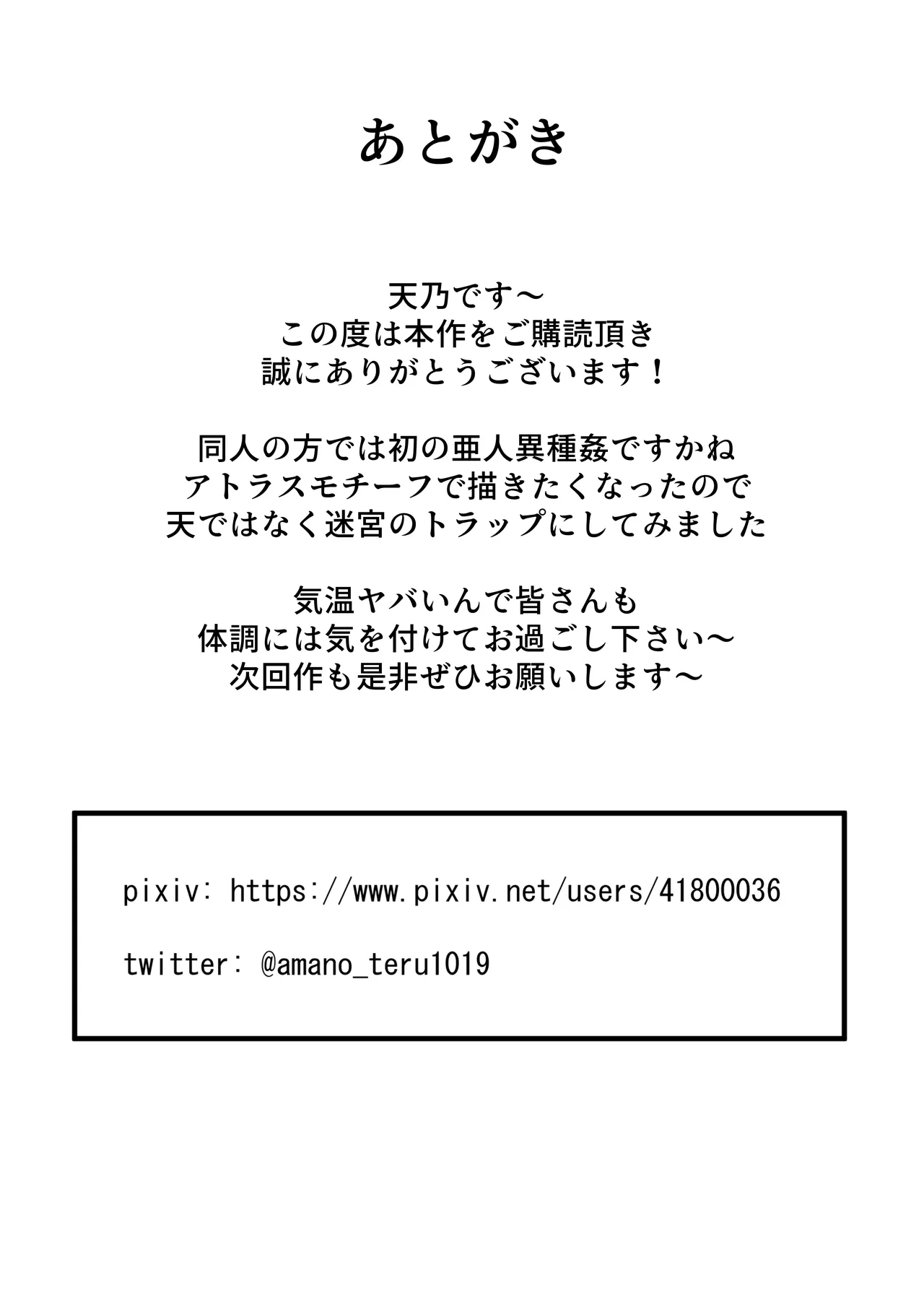 あとがき

天乃です～
この度は本作をご購読頂き
誠にありがとうございます！

同人の方では初の亜人異種姦ですかね
アトラスモチーフで描きたくなったので
天ではなく迷宮のトラップにしてみました

気温ヤバいんで皆さんも
体調には気を付けてお過ごし下さい～
次回作も是非ぜひお願いします～

pixiv: https://www.pixiv.net/users/41800036

twitter: @amano_teru1019